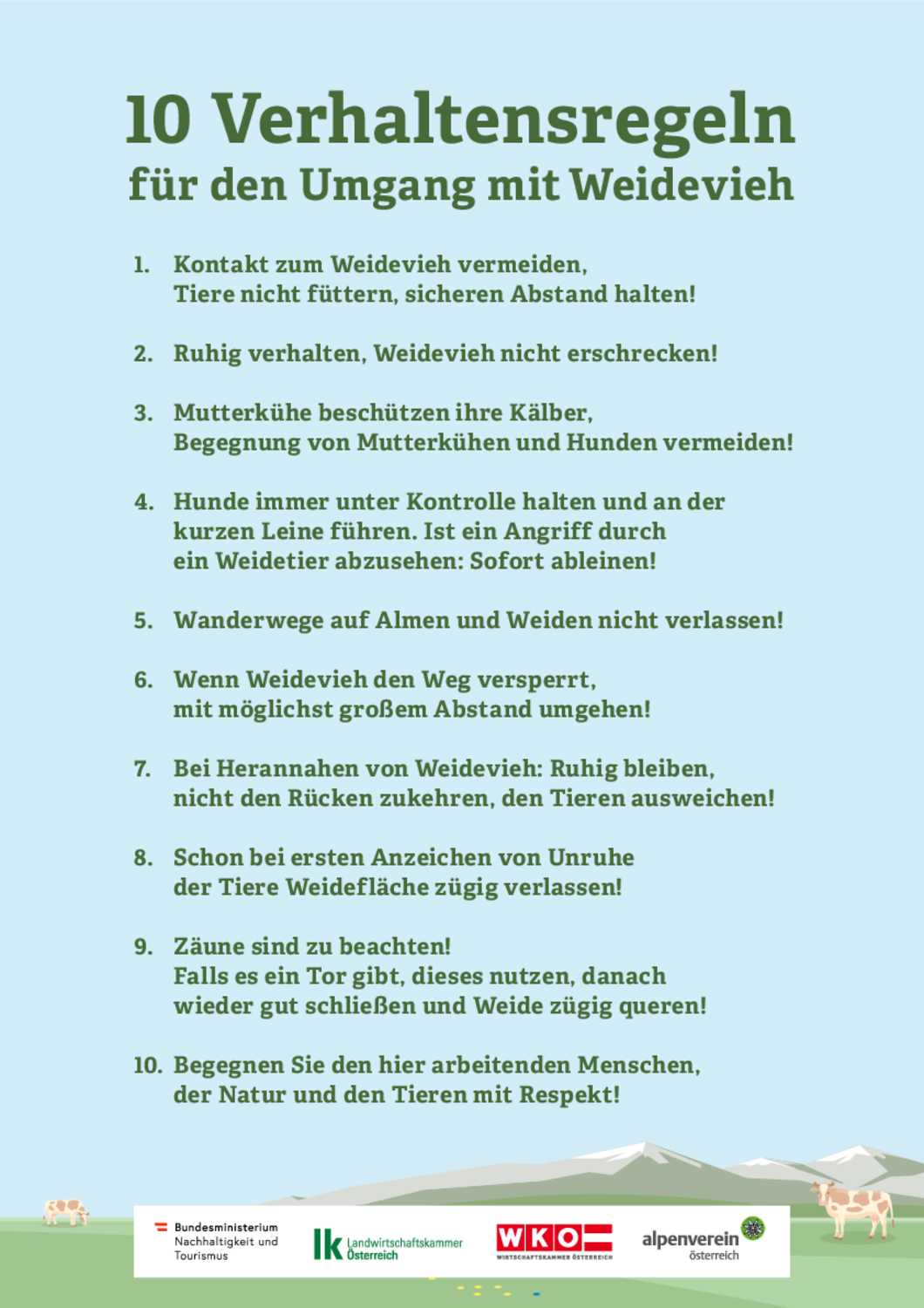 10 Verhaltensregeln
für den Umgang mit Weidevieh

1. Kontakt zum Weidevieh vermeiden, Tiere nicht füttern, sicheren Abstand halten!

2. Ruhig verhalten, Weidevieh nicht erschrecken!

3. Mutterkühe beschützen ihre Kälber, Begegnung von Mutterkühen und Hunden vermeiden!

4. Hunde immer unter Kontrolle halten und an der kurzen Leine führen. Ist ein Angriff durch ein Weidetier abzusehen: Sofort ableinen!

5. Wanderwege auf Almen und Weiden nicht verlassen!

6. Wenn Weidevieh den Weg versperrt, mit möglichst großem Abstand umgehen!

7. Bei Herannahen von Weidevieh: Ruhig bleiben, nicht den Rücken zukehren, den Tieren ausweichen!

8. Schon bei ersten Anzeichen von Unruhe der Tiere Weidefläche zügig verlassen!

9. Zäune sind zu beachten! Falls es ein Tor gibt, dieses nutzen, danach wieder gut schließen und Weide zügig queren!

10. Begegnen Sie den hier arbeitenden Menschen, der Natur und den Tieren mit Respekt!

Bundesministerium Nachhaltigkeit und Tourismus

lk Landwirtschaftskammer Österreich

WKO WIRTSCHAFTSKAMMER ÖSTERREICH

alpenverein österreich